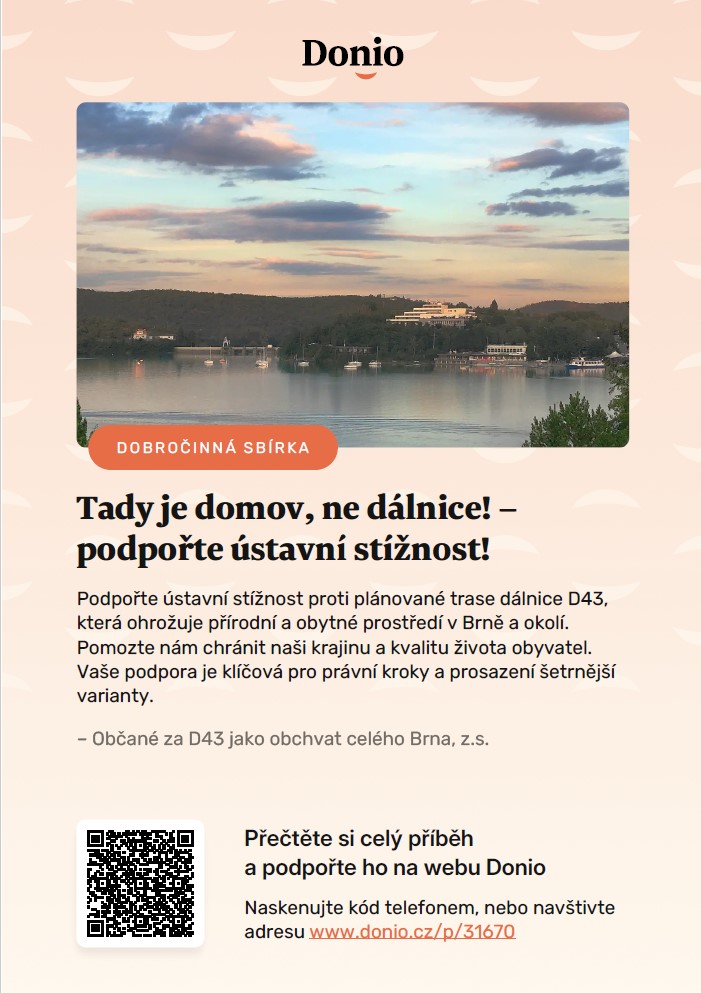 Donio

DOBROČINNÁ SBÍRKA

Tady je domov, ne dálnice! – podpořte ústavní stížnost!

Podpořte ústavní stížnost proti plánované trase dálnice D43, která ohrožuje přírodní a obytné prostředí v Brně a okolí. Pomozte nám chránit naši krajinu a kvalitu života obyvatel. Vaše podpora je klíčová pro právní kroky a prosazení šetrnější varianty.

– Občané za D43 jako obchvat celého Brna, z.s.

Přečtěte si celý příběh a podpořte ho na webu Donio

Naskenujte kód telefonem, nebo navštivte adresu www.donio.cz/p/31670